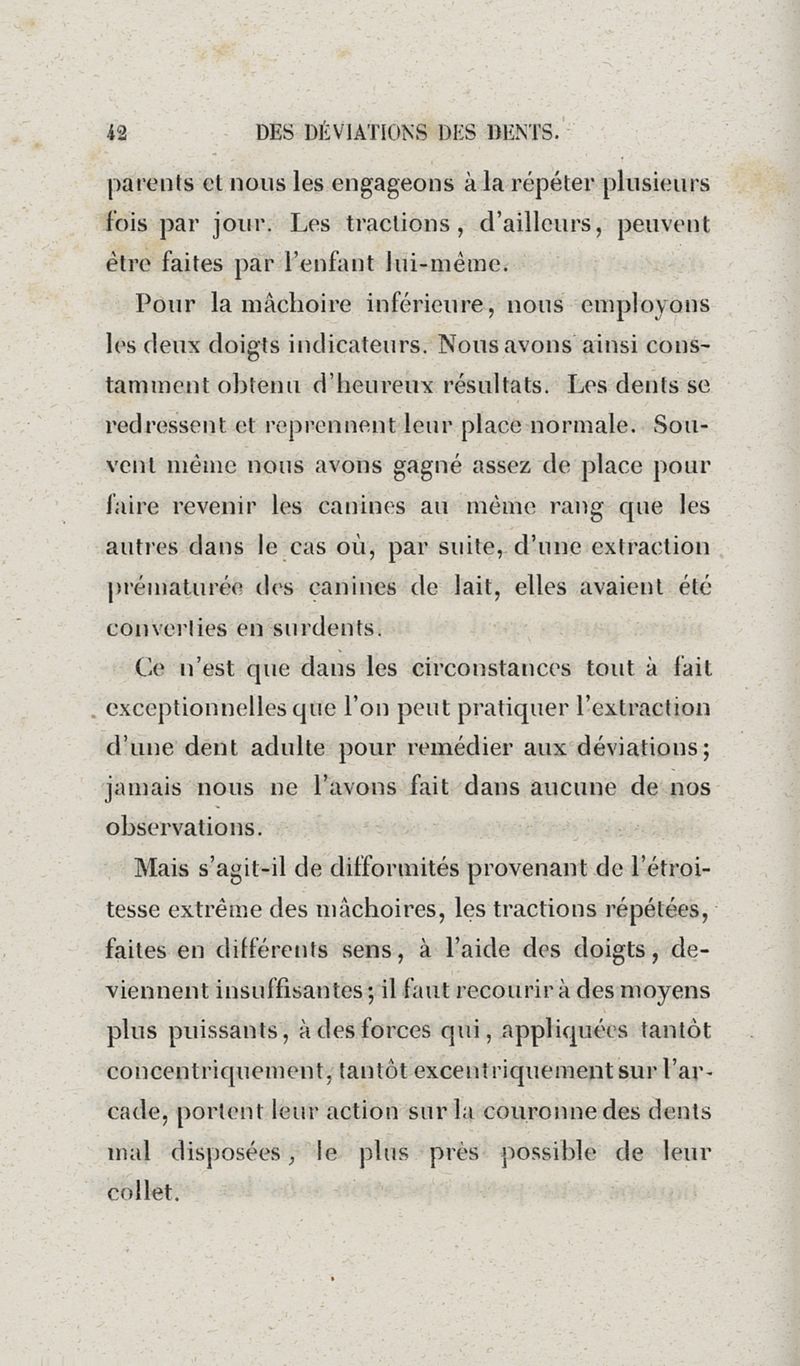 42 DES DÉVIATIONS DES DENTS.

parents et nous les engageons à la répéter plusieurs fois par jour. Les tractions, d'ailleurs, peuvent être faites par l'enfant lui-même.

Pour la mâchoire inférieure, nous employons les deux doigts indicateurs. Nous avons ainsi constamment obtenu d'heureux résultats. Les dents se redressent et reprennent leur place normale. Souvent même nous avons gagné assez de place pour faire revenir les canines au même rang que les autres dans le cas où, par suite, d'une extraction prématurée des canines de lait, elles avaient été converties en surdents.

Ce n'est que dans les circonstances tout à fait exceptionnelles que l'on peut pratiquer l'extraction d'une dent adulte pour remédier aux déviations; jamais nous ne l'avons fait dans aucune de nos observations.

Mais s'agit-il de difformités provenant de l'étroitesse extrême des mâchoires, les tractions répétées, faites en différents sens, à l'aide des doigts, deviennent insuffisantes; il faut recourir à des moyens plus puissants, à des forces qui, appliquées tantôt concentriquement, tantôt excentriquement sur l'arcade, portent leur action sur la couronne des dents mal disposées, le plus près possible de leur collet.